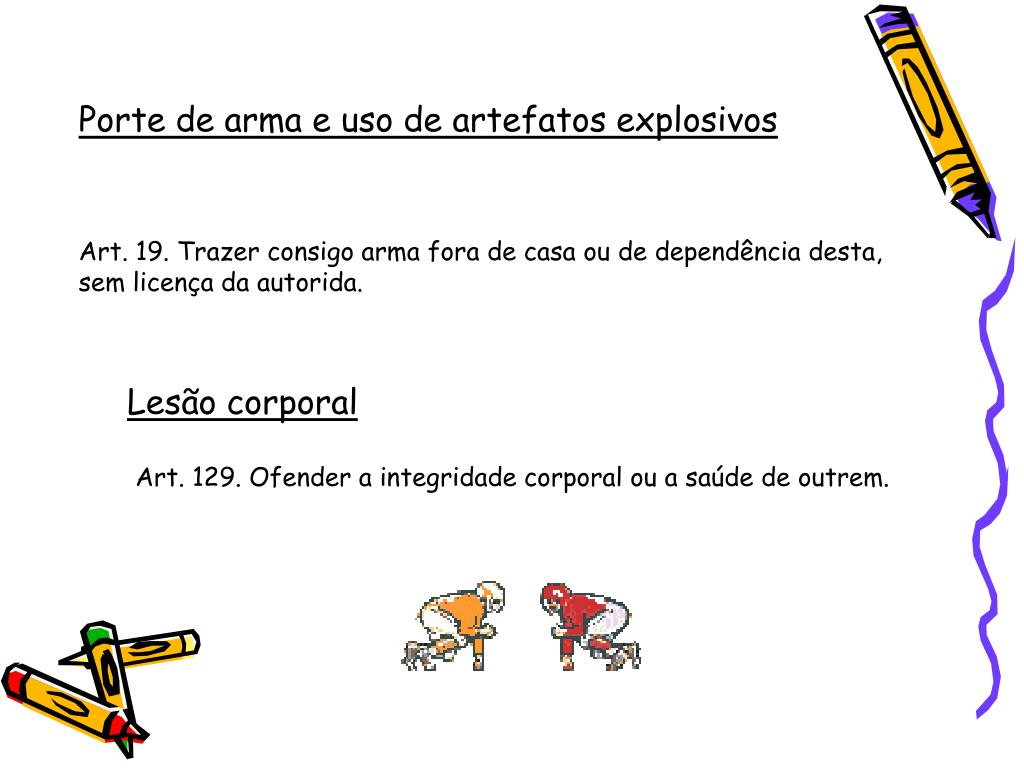 Porte de arma e uso de artefatos explosivos

Art. 19. Trazer consigo arma fora de casa ou de dependência desta, sem licença da autorida.

Lesão corporal

Art. 129. Ofender a integridade corporal ou a saúde de outrem.